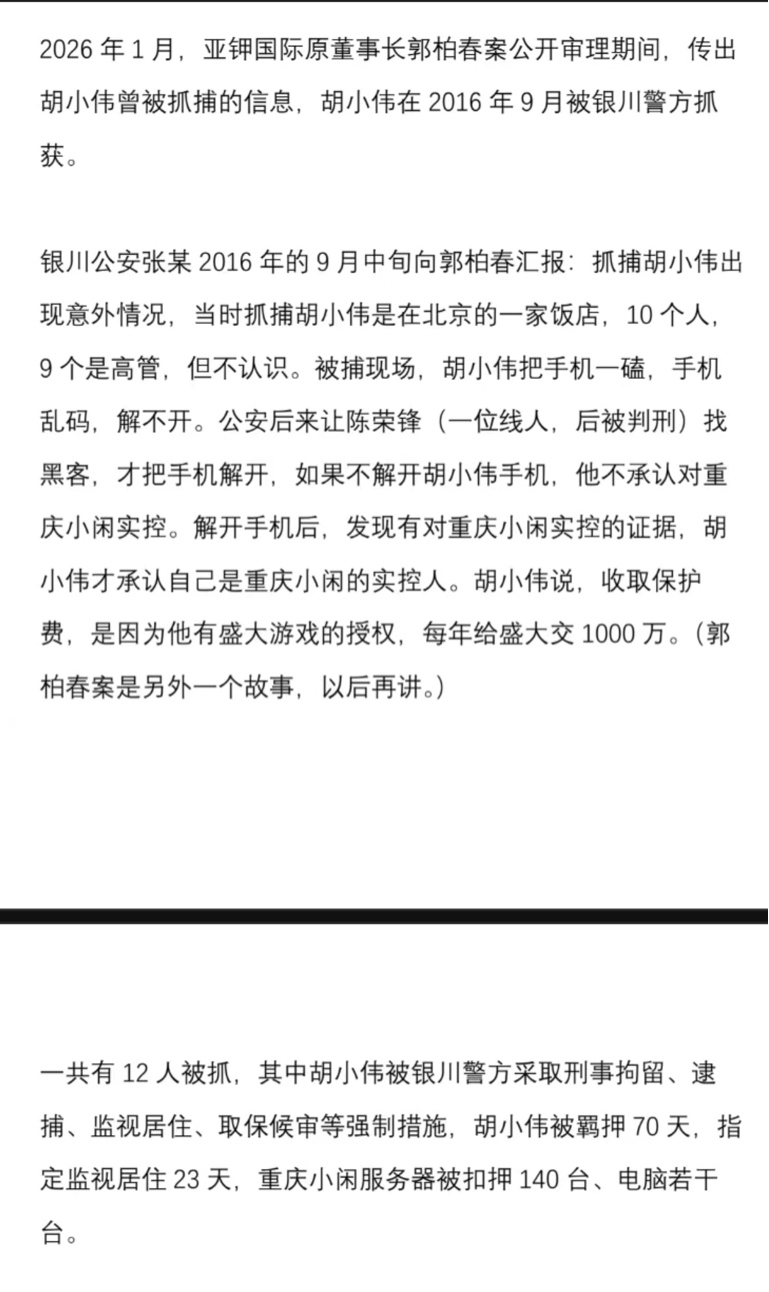 2026 年 1 月，亚钾国际原董事长郭柏春案公开审理期间，传出胡小伟曾被抓捕的信息，胡小伟在 2016 年 9 月被银川警方抓获。

银川公安张某 2016 年的 9 月中旬向郭柏春汇报：抓捕胡小伟出现意外情况，当时抓捕胡小伟是在北京的一家饭店，10 个人，9 个是高管，但不认识。被捕现场，胡小伟把手机一磕，手机乱码，解不开。公安后来让陈荣锋（一位线人，后被判刑）找黑客，才把手机解开，如果不解开胡小伟手机，他不承认对重庆小闲实控。解开手机后，发现有对重庆小闲实控的证据，胡小伟才承认自己是重庆小闲的实控人。胡小伟说，收取保护费，是因为他有盛大游戏的授权，每年给盛大交 1000 万。（郭柏春案是另外一个故事，以后再讲。）

一共有 12 人被抓，其中胡小伟被银川警方采取刑事拘留、逮捕、监视居住、取保候审等强制措施，胡小伟被羁押 70 天，指定监视居住 23 天，重庆小闲服务器被扣押 140 台、电脑若干台。